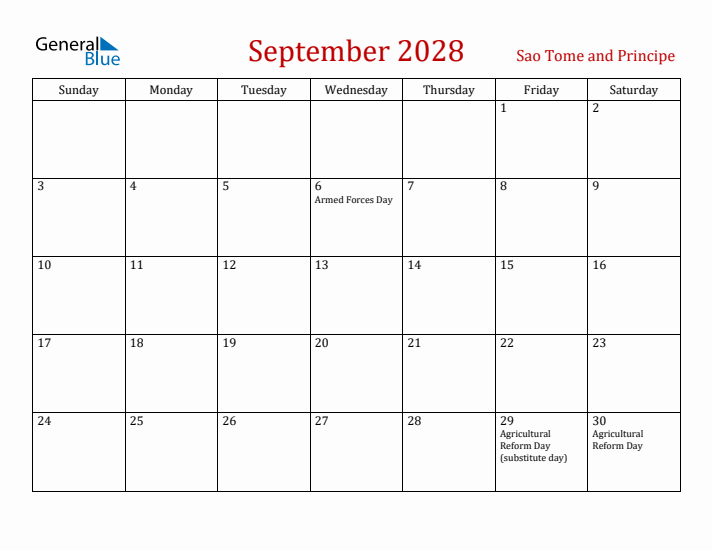 General Blue

September 2028

Sao Tome and Principe

| Sunday | Monday | Tuesday | Wednesday | Thursday | Friday | Saturday |
|---|---|---|---|---|---|---|
| | | | | | 1 | 2 |
| 3 | 4 | 5 | 6 Armed Forces Day | 7 | 8 | 9 |
| 10 | 11 | 12 | 13 | 14 | 15 | 16 |
| 17 | 18 | 19 | 20 | 21 | 22 | 23 |
| 24 | 25 | 26 | 27 | 28 | 29 Agricultural Reform Day (substitute day) | 30 Agricultural Reform Day |